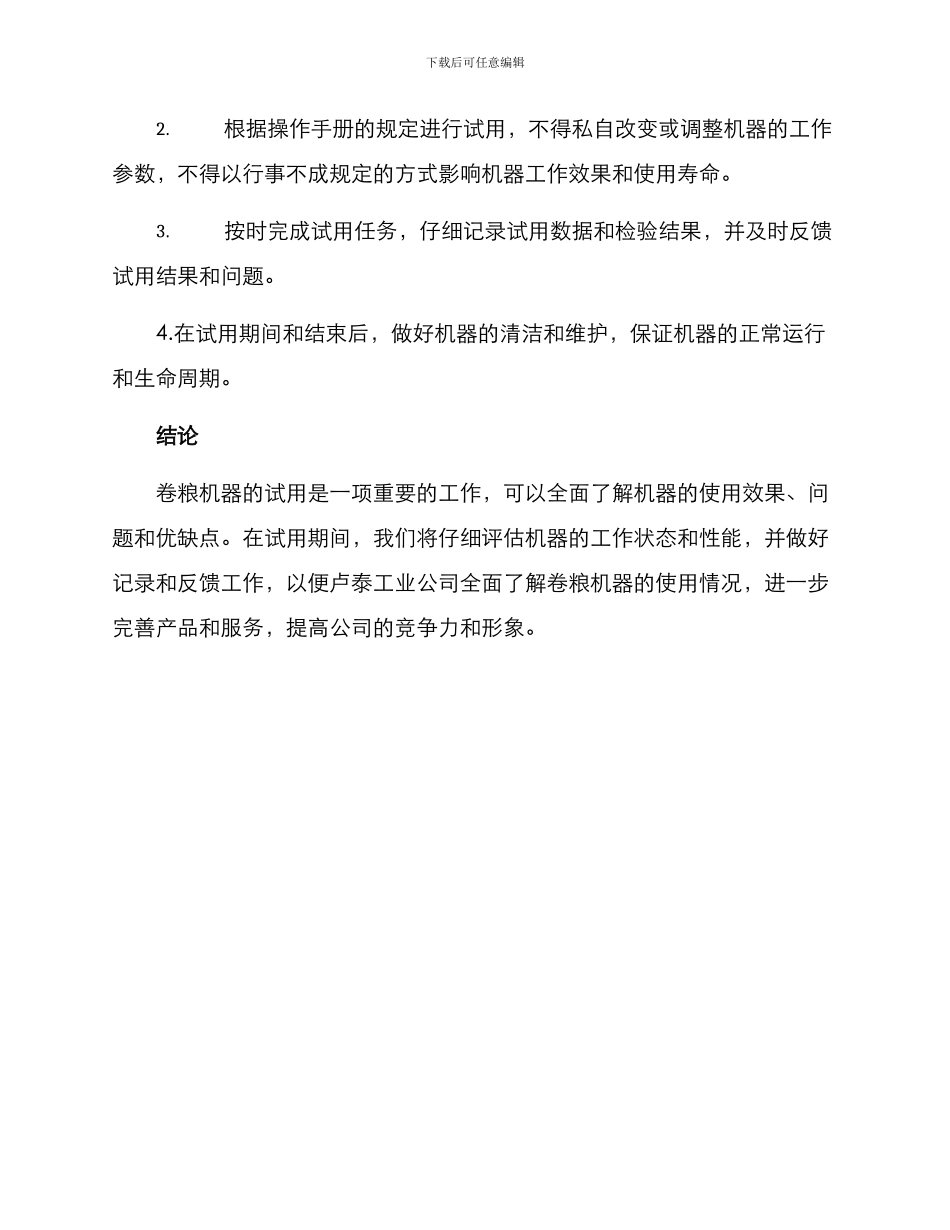 下载后可任意编辑

2. 根据操作手册的规定进行试用，不得私自改变或调整机器的工作参数，不得以行事不成规定的方式影响机器工作效果和使用寿命。

3. 按时完成试用任务，仔细记录试用数据和检验结果，并及时反馈试用结果和问题。

4.在试用期间和结束后，做好机器的清洁和维护，保证机器的正常运行和生命周期。

结论

卷粮机器的试用是一项重要的工作，可以全面了解机器的使用效果、问题和优缺点。在试用期间，我们将仔细评估机器的工作状态和性能，并做好记录和反馈工作，以便卢泰工业公司全面了解卷粮机器的使用情况，进一步完善产品和服务，提高公司的竞争力和形象。